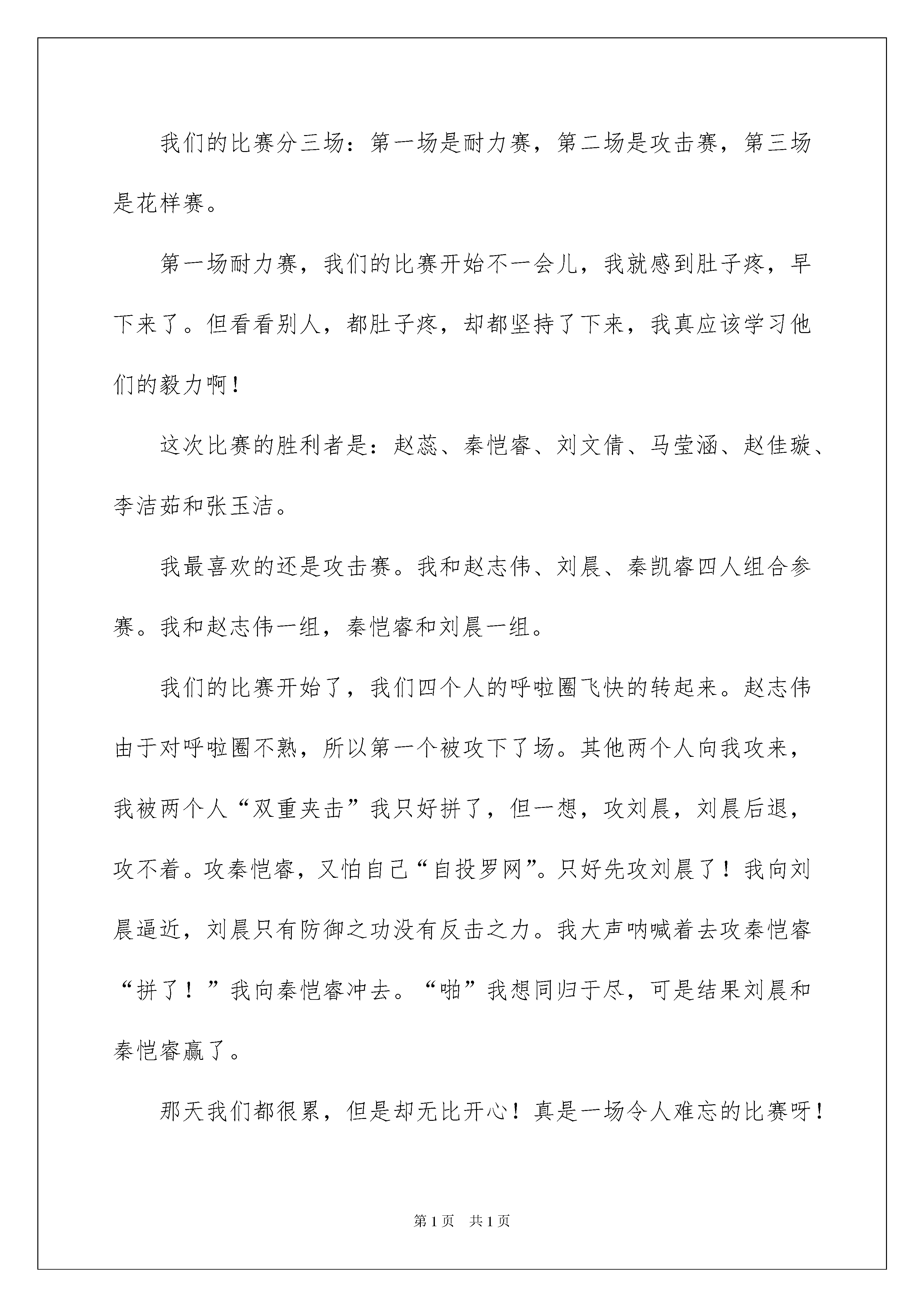 我们的比赛分三场：第一场是耐力赛，第二场是攻击赛，第三场是花样赛。

第一场耐力赛，我们的比赛开始不一会儿，我就感到肚子疼，早下来了。但看看别人，都肚子疼，却都坚持了下来，我真应该学习他们的毅力啊！

这次比赛的胜利者是：赵蕊、秦恺睿、刘文倩、马莹涵、赵佳璇、李洁茹和张玉洁。

我最喜欢的还是攻击赛。我和赵志伟、刘晨、秦凯睿四人组合参赛。我和赵志伟一组，秦恺睿和刘晨一组。

我们的比赛开始了，我们四个人的呼啦圈飞快的转起来。赵志伟由于对呼啦圈不熟，所以第一个被攻下了场。其他两个人向我攻来，我被两个人“双重夹击”我只好拼了，但一想，攻刘晨，刘晨后退，攻不着。攻秦恺睿，又怕自己“自投罗网”。只好先攻刘晨了！我向刘晨逼近，刘晨只有防御之功没有反击之力。我大声呐喊着去攻秦恺睿“拼了！”我向秦恺睿冲去。“啪”我想同归于尽，可是结果刘晨和秦恺睿赢了。

那天我们都很累，但是却无比开心！真是一场令人难忘的比赛呀！

第1页 共1页